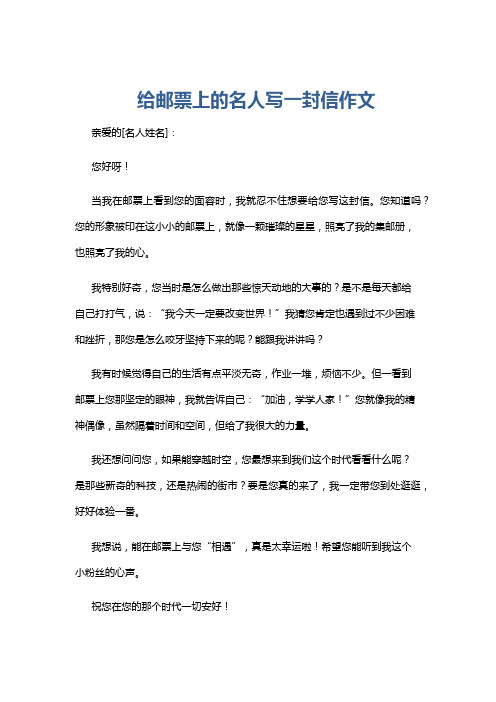 给邮票上的名人写一封信作文

亲爱的[名人姓名]：

您好呀！

当我在邮票上看到您的面容时，我就忍不住想要给您写这封信。您知道吗？您的形象被印在这小小的邮票上，就像一颗璀璨的星星，照亮了我的集邮册，也照亮了我的心。

我特别好奇，您当时是怎么做出那些惊天动地的大事的？是不是每天都给自己打打气，说：“我今天一定要改变世界！”我猜您肯定也遇到过不少困难和挫折，那您是怎么咬牙坚持下来的呢？能跟我讲讲吗？

我有时候觉得自己的生活有点平淡无奇，作业一堆，烦恼不少。但一看到邮票上您那坚定的眼神，我就告诉自己：“加油，学学人家！”您就像我的精神偶像，虽然隔着时间和空间，但给了我很大的力量。

我还想问问您，如果能穿越时空，您最想来到我们这个时代看看什么呢？是那些新奇的科技，还是热闹的街市？要是您真的来了，我一定带您到处逛逛，好好体验一番。

我想说，能在邮票上与您“相遇”，真是太幸运啦！希望您能听到我这个小粉丝的心声。

祝您在您的那个时代一切安好！